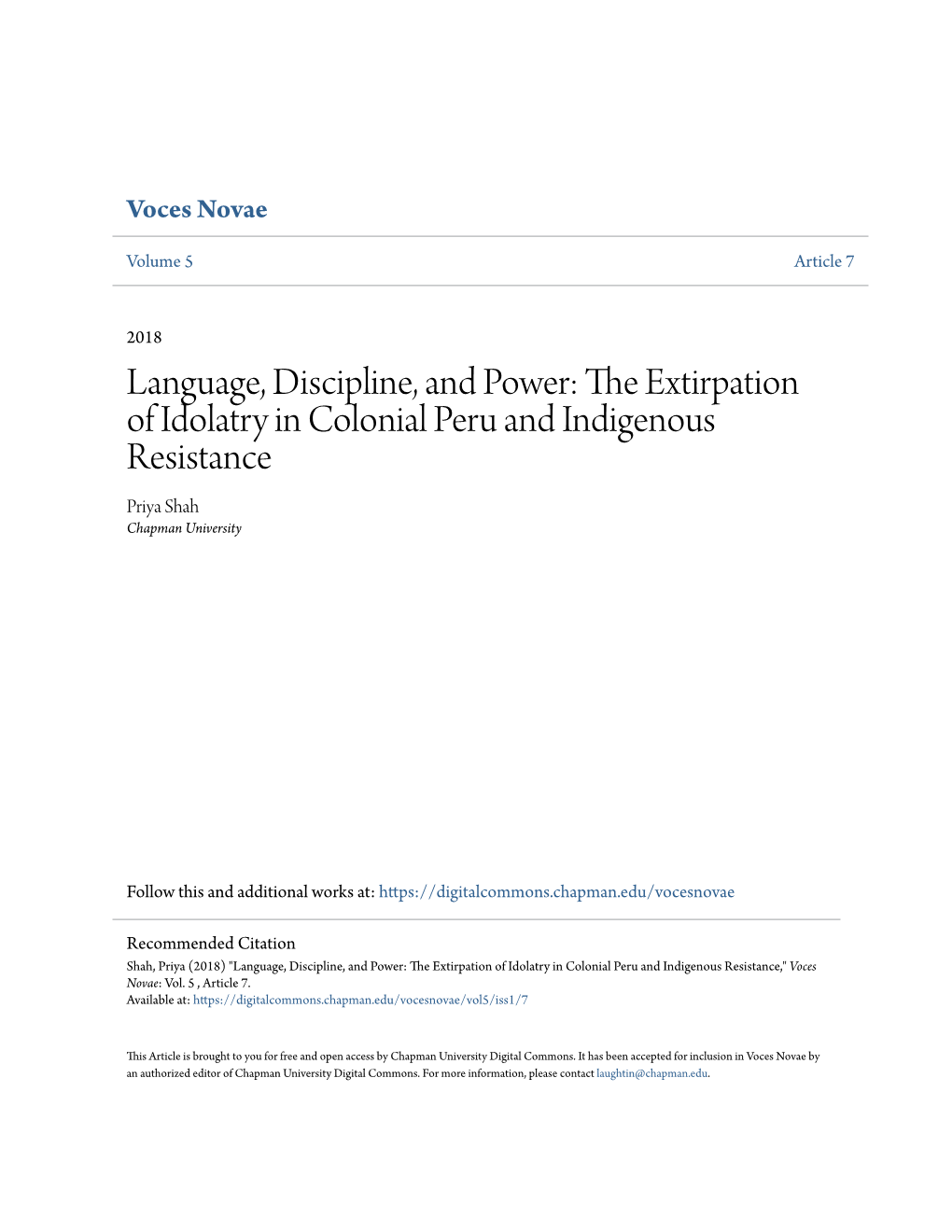 Voces Novae

Volume 5

Article 7

2018

Language, Discipline, and Power: The Extirpation of Idolatry in Colonial Peru and Indigenous Resistance

Priya Shah
Chapman University

Follow this and additional works at: https://digitalcommons.chapman.edu/vocesnovae

Recommended Citation
Shah, Priya (2018) "Language, Discipline, and Power: The Extirpation of Idolatry in Colonial Peru and Indigenous Resistance," Voces Novae: Vol. 5 , Article 7.
Available at: https://digitalcommons.chapman.edu/vocesnovae/vol5/iss1/7

This Article is brought to you for free and open access by Chapman University Digital Commons. It has been accepted for inclusion in Voces Novae by an authorized editor of Chapman University Digital Commons. For more information, please contact laughtin@chapman.edu.